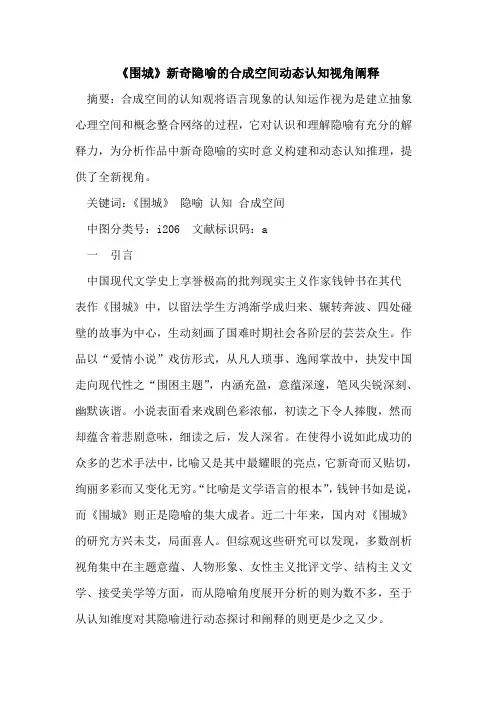 《围城》新奇隐喻的合成空间动态认知视角阐释

摘要：合成空间的认知观将语言现象的认知运作视为是建立抽象心理空间和概念整合网络的过程，它对认识和理解隐喻有充分的解释力，为分析作品中新奇隐喻的实时意义构建和动态认知推理，提供了全新视角。

关键词：《围城》 隐喻 认知 合成空间

中图分类号：i206 文献标识码：a

一 引言

中国现代文学史上享誉极高的批判现实主义作家钱钟书在其代表作《围城》中，以留法学生方鸿渐学成归来、辗转奔波、四处碰壁的故事为中心，生动刻画了国难时期社会各阶层的芸芸众生。作品以“爱情小说”戏仿形式，从凡人琐事、逸闻掌故中，抉发中国走向现代性之“围困主题”，内涵充盈，意蕴深邃，笔风尖锐深刻、幽默诙谐。小说表面看来戏剧色彩浓郁，初读之下令人捧腹，然而却蕴含着悲剧意味，细读之后，发人深省。在使得小说如此成功的众多的艺术手法中，比喻又是其中最耀眼的亮点，它新奇而又贴切，绚丽多彩而又变化无穷。“比喻是文学语言的根本”，钱钟书如是说，而《围城》则正是隐喻的集大成者。近二十年来，国内对《围城》的研究方兴未艾，局面喜人。但综观这些研究可以发现，多数剖析视角集中在主题意蕴、人物形象、女性主义批评文学、结构主义文学、接受美学等方面，而从隐喻角度展开分析的则为数不多，至于从认知维度对其隐喻进行动态探讨和阐释的则更是少之又少。